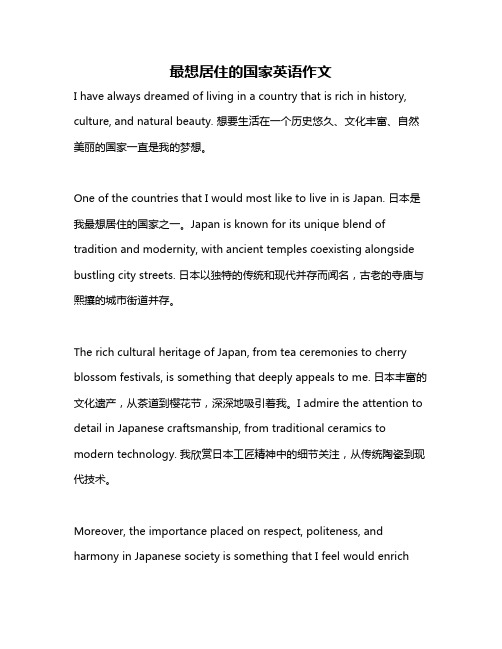 最想居住的国家英语作文

I have always dreamed of living in a country that is rich in history, culture, and natural beauty. 想要生活在一个历史悠久、文化丰富、自然美丽的国家一直是我的梦想。

One of the countries that I would most like to live in is Japan. 日本是我最想居住的国家之一。Japan is known for its unique blend of tradition and modernity, with ancient temples coexisting alongside bustling city streets. 日本以独特的传统和现代并存而闻名，古老的寺庙与熙攘的城市街道并存。

The rich cultural heritage of Japan, from tea ceremonies to cherry blossom festivals, is something that deeply appeals to me. 日本丰富的文化遗产，从茶道到樱花节，深深地吸引着我。I admire the attention to detail in Japanese craftsmanship, from traditional ceramics to modern technology. 我欣赏日本工匠精神中的细节关注，从传统陶瓷到现代技术。

Moreover, the importance placed on respect, politeness, and harmony in Japanese society is something that I feel would enrich